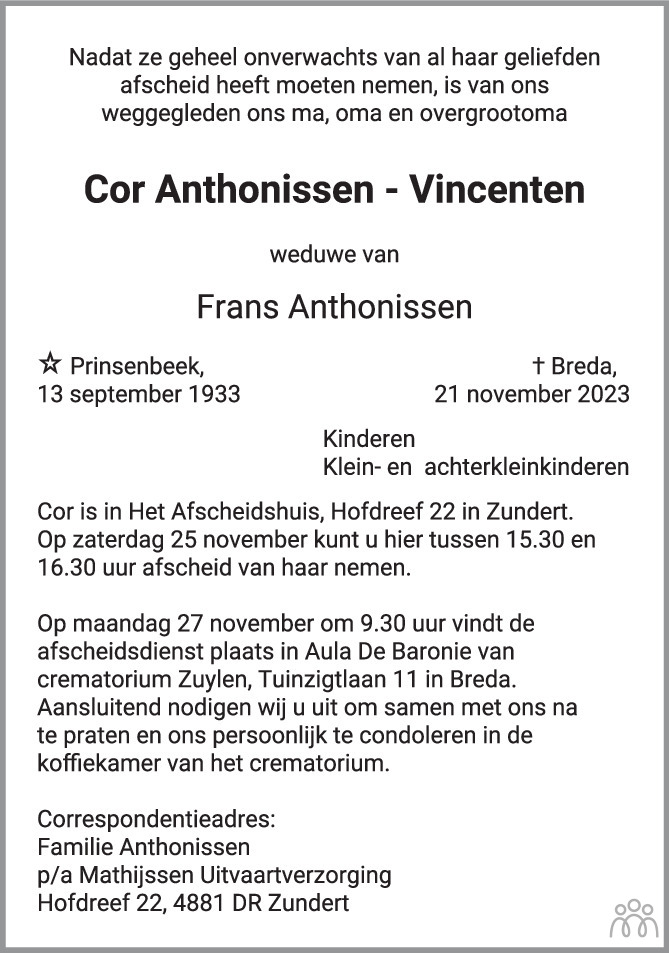 Nadat ze geheel onverwachts van al haar geliefden afscheid heeft moeten nemen, is van ons weggegleden ons ma, oma en overgrootoma

Cor Anthonissen - Vincenten

weduwe van

Frans Anthonissen

☆ Prinsenbeek,
13 september 1933

† Breda,
21 november 2023

Kinderen
Klein- en achterkleinkinderen

Cor is in Het Afscheidshuis, Hofdreef 22 in Zundert. Op zaterdag 25 november kunt u hier tussen 15.30 en 16.30 uur afscheid van haar nemen.

Op maandag 27 november om 9.30 uur vindt de afscheidsdienst plaats in Aula De Baronie van crematorium Zuylen, Tuinzigtlaan 11 in Breda. Aansluitend nodigen wij u uit om samen met ons na te praten en ons persoonlijk te condoleren in de koffiekamer van het crematorium.

Correspondentieadres:
Familie Anthonissen
p/a Mathijssen Uitvaartverzorging
Hofdreef 22, 4881 DR Zundert